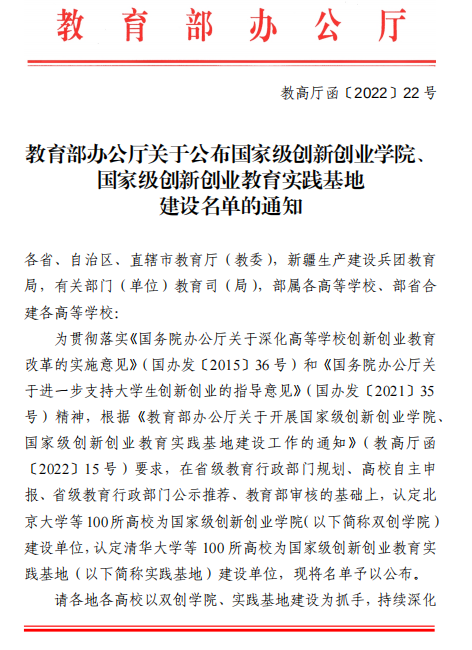 教育部办公厅

教高厅函〔2022〕22号

教育部办公厅关于公布国家级创新创业学院、国家级创新创业教育实践基地建设名单的通知

各省、自治区、直辖市教育厅（教委），新疆生产建设兵团教育局，有关部门（单位）教育司（局），部属各高等学校、部省合建各高等学校：

为贯彻落实《国务院办公厅关于深化高等学校创新创业教育改革的实施意见》（国办发〔2015〕36号）和《国务院办公厅关于进一步支持大学生创新创业的指导意见》（国办发〔2021〕35号）精神，根据《教育部办公厅关于开展国家级创新创业学院、国家级创新创业教育实践基地建设工作的通知》（教高厅函〔2022〕15号）要求，在省级教育行政部门规划、高校自主申报、省级教育行政部门公示推荐、教育部审核的基础上，认定北京大学等100所高校为国家级创新创业学院（以下简称双创学院）建设单位，认定清华大学等100所高校为国家级创新创业教育实践基地（以下简称实践基地）建设单位，现将名单予以公布。

请各地各高校以双创学院、实践基地建设为抓手，持续深化